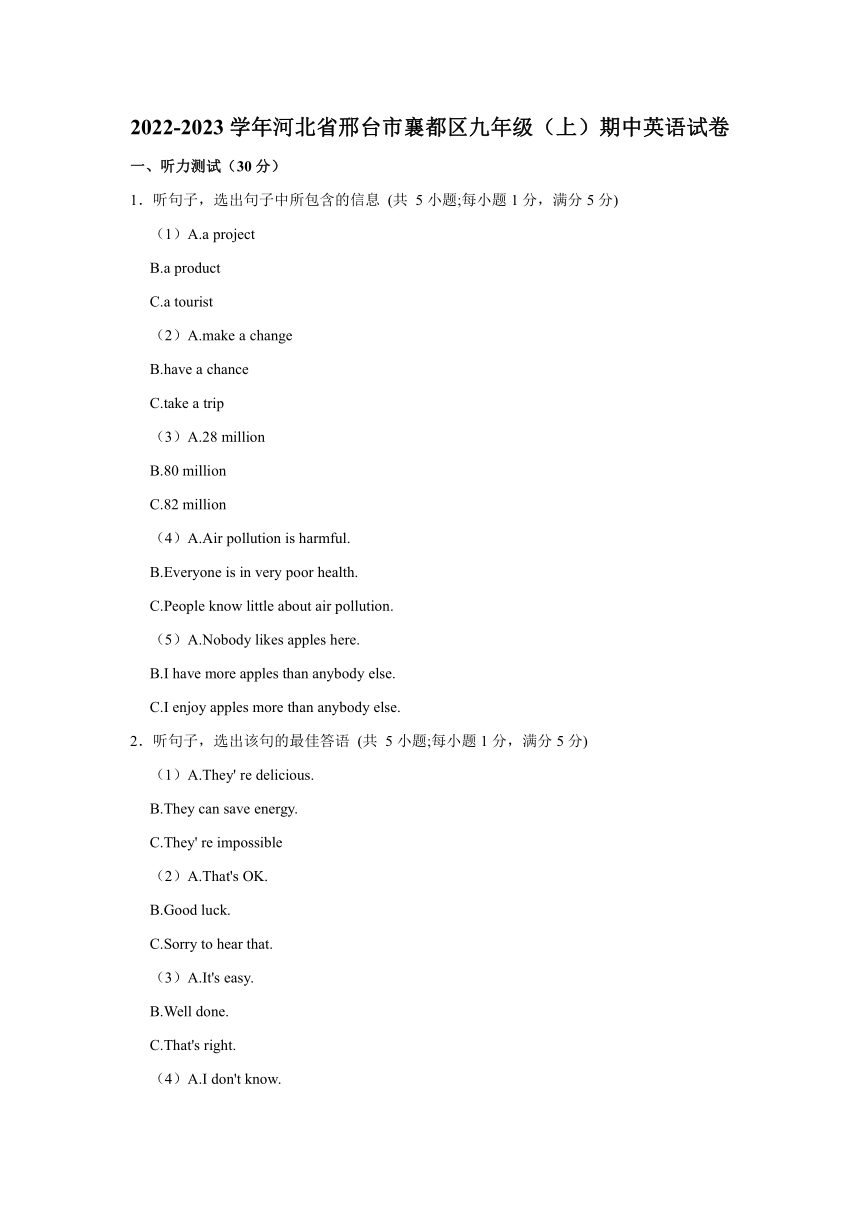 2022-2023 学年河北省邢台市襄都区九年级（上）期中英语试卷

一、听力测试（30 分）

1．听句子，选出句子中所包含的信息 (共 5 小题;每小题 1 分，满分 5 分)

（1）A.a project

B.a product

C.a tourist

（2）A.make a change

B.have a chance

C.take a trip

（3）A.28 million

B.80 million

C.82 million

（4）A.Air pollution is harmful.

B.Everyone is in very poor health.

C.People know little about air pollution.

（5）A.Nobody likes apples here.

B.I have more apples than anybody else.

C.I enjoy apples more than anybody else.

2．听句子，选出该句的最佳答语 (共 5 小题;每小题 1 分，满分 5 分)

（1）A.They' re delicious.

B.They can save energy.

C.They' re impossible

（2）A.That's OK.

B.Good luck.

C.Sorry to hear that.

（3）A.It's easy.

B.Well done.

C.That's right.

（4）A.I don't know.